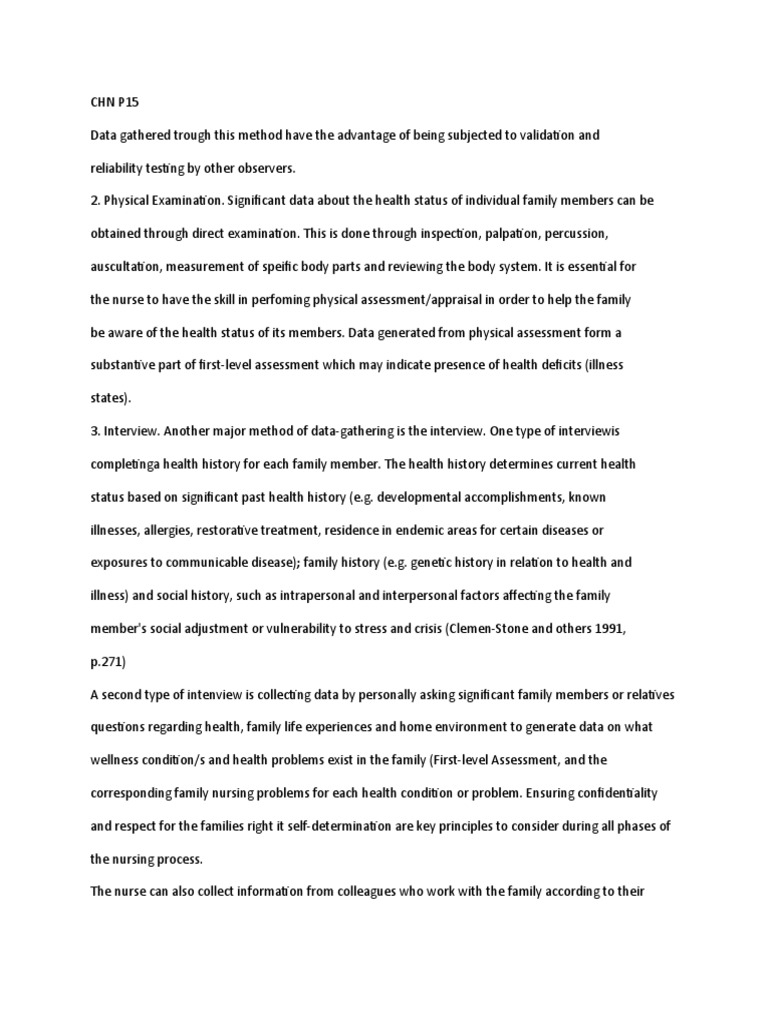 CHN P15

Data gathered trough this method have the advantage of being subjected to validation and reliability testing by other observers.

2. Physical Examination. Significant data about the health status of individual family members can be obtained through direct examination. This is done through inspection, palpation, percussion, auscultation, measurement of speific body parts and reviewing the body system. It is essential for the nurse to have the skill in perfoming physical assessment/appraisal in order to help the family be aware of the health status of its members. Data generated from physical assessment form a substantive part of first-level assessment which may indicate presence of health deficits (illness states).

3. Interview. Another major method of data-gathering is the interview. One type of interviewis completinga health history for each family member. The health history determines current health status based on significant past health history (e.g. developmental accomplishments, known illnesses, allergies, restorative treatment, residence in endemic areas for certain diseases or exposures to communicable disease); family history (e.g. genetic history in relation to health and illness) and social history, such as intrapersonal and interpersonal factors affecting the family member's social adjustment or vulnerability to stress and crisis (Clemen-Stone and others 1991, p.271)

A second type of intenview is collecting data by personally asking significant family members or relatives questions regarding health, family life experiences and home environment to generate data on what wellness condition/s and health problems exist in the family (First-level Assessment, and the corresponding family nursing problems for each health condition or problem. Ensuring confidentiality and respect for the families right it self-determination are key principles to consider during all phases of the nursing process.

The nurse can also collect information from colleagues who work with the family according to their